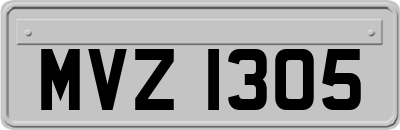 MVZ 1305